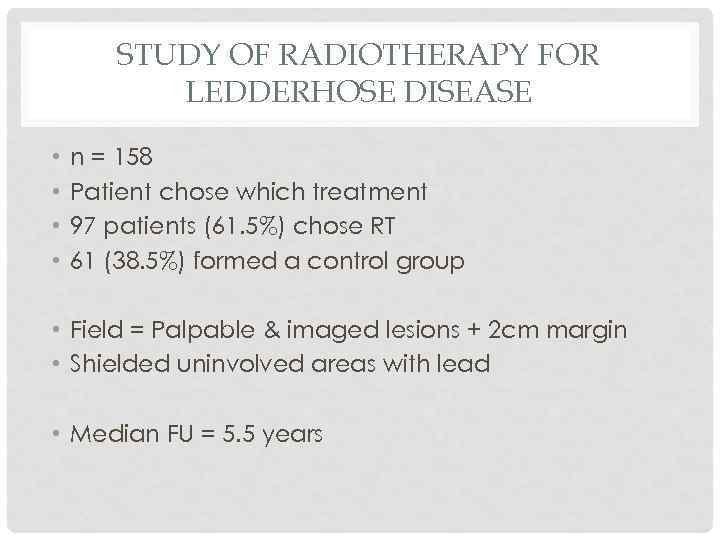 STUDY OF RADIOTHERAPY FOR LEDDERHOSE DISEASE

• n = 158
• Patient chose which treatment
• 97 patients (61.5%) chose RT
• 61 (38.5%) formed a control group

• Field = Palpable & imaged lesions + 2cm margin
• Shielded uninvolved areas with lead

• Median FU = 5.5 years